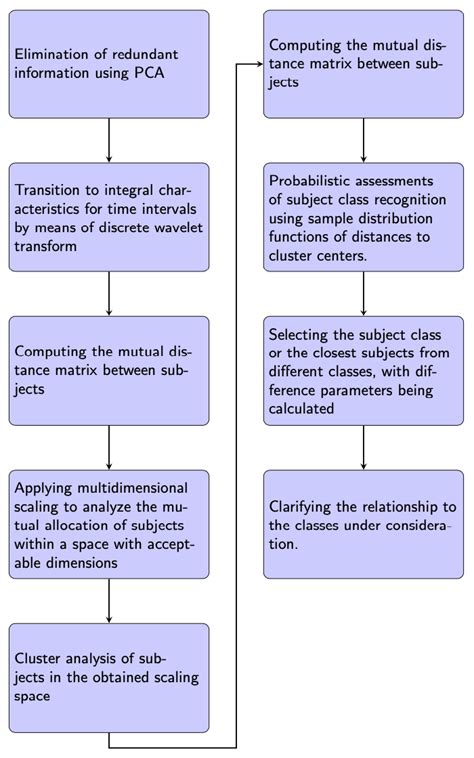 Elimination of redundant information using PCA

Transition to integral characteristics for time intervals by means of discrete wavelet transform

Computing the mutual distance matrix between subjects

Applying multidimensional scaling to analyze the mutual allocation of subjects within a space with acceptable dimensions

Cluster analysis of subjects in the obtained scaling space

Computing the mutual distance matrix between subjects

Probabilistic assessments of subject class recognition using sample distribution functions of distances to cluster centers.

Selecting the subject class or the closest subjects from different classes, with difference parameters being calculated

Clarifying the relationship to the classes under consideration.